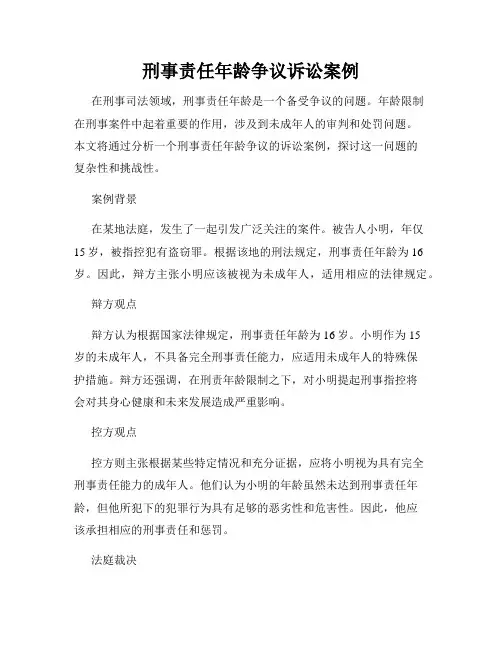 刑事责任年龄争议诉讼案例

在刑事司法领域，刑事责任年龄是一个备受争议的问题。年龄限制在刑事案件中起着重要的作用，涉及到未成年人的审判和处罚问题。本文将通过分析一个刑事责任年龄争议的诉讼案例，探讨这一问题的复杂性和挑战性。

案例背景

在某地法庭，发生了一起引发广泛关注的案件。被告人小明，年仅15岁，被指控犯有盗窃罪。根据该地的刑法规定，刑事责任年龄为16岁。因此，辩方主张小明应该被视为未成年人，适用相应的法律规定。

辩方观点

辩方认为根据国家法律规定，刑事责任年龄为16岁。小明作为15岁的未成年人，不具备完全刑事责任能力，应适用未成年人的特殊保护措施。辩方还强调，在刑责年龄限制之下，对小明提起刑事指控将会对其身心健康和未来发展造成严重影响。

控方观点

控方则主张根据某些特定情况和充分证据，应将小明视为具有完全刑事责任能力的成年人。他们认为小明的年龄虽然未达到刑事责任年龄，但他所犯下的犯罪行为具有足够的恶劣性和危害性。因此，他应该承担相应的刑事责任和惩罚。

法庭裁决